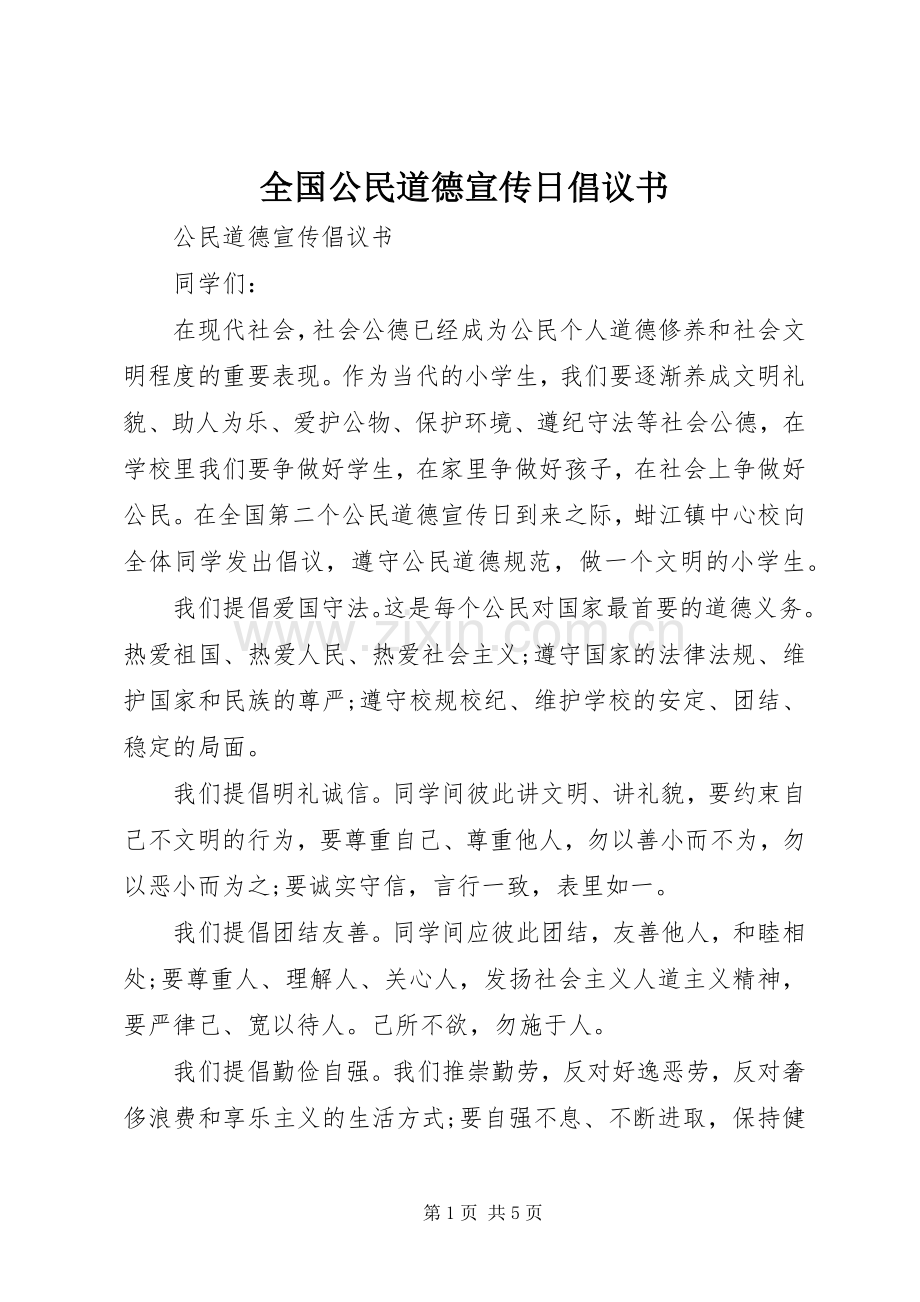 全国公民道德宣传日倡议书

公民道德宣传倡议书

同学们：

在现代社会，社会公德已经成为公民个人道德修养和社会文明程度的重要表现。作为当代的小学生，我们要逐渐养成文明礼貌、助人为乐、爱护公物、保护环境、遵纪守法等社会公德，在学校里我们要争做好学生，在家里争做好孩子，在社会上争做好公民。在全国第二个公民道德宣传日到来之际，蚶江镇中心校向全体同学发出倡议，遵守公民道德规范，做一个文明的小学生。

我们提倡爱国守法。这是每个公民对国家最首要的道德义务。热爱祖国、热爱人民、热爱社会主义；遵守国家的法律法规、维护国家和民族的尊严；遵守校规校纪、维护学校的安定、团结、稳定的局面。

我们提倡明礼诚信。同学间彼此讲文明、讲礼貌，要约束自己不文明的行为，要尊重自己、尊重他人，勿以善小而不为，勿以恶小而为之；要诚实守信，言行一致，表里如一。

我们提倡团结友善。同学间应彼此团结，友善他人，和睦相处；要尊重人、理解人、关心人，发扬社会主义人道主义精神，要严律己、宽以待人。己所不欲，勿施于人。

我们提倡勤俭自强。我们推崇勤劳，反对好逸恶劳，反对奢侈浪费和享乐主义的生活方式；要自强不息、不断进取，保持健

第1页 共5页

www.zixin.com.cn